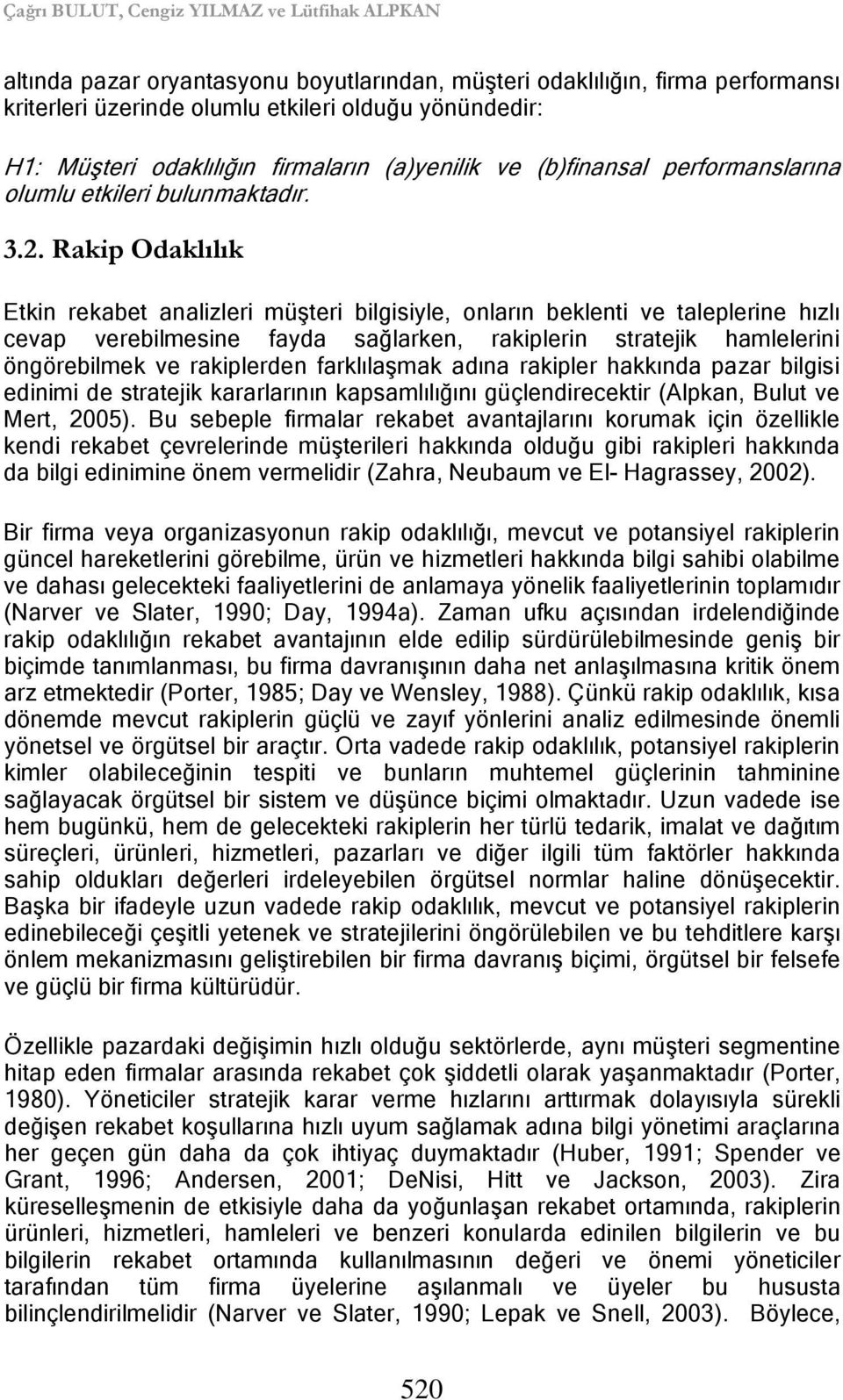 Çağrı BULUT, Cengiz YILMAZ ve Lütfihak ALPKAN

altında pazar oryantasyonu boyutlarından, müşteri odaklılığın, firma performansı kriterleri üzerinde olumlu etkileri olduğu yönündedir:

H1: Müşteri odaklılığın firmaların (a)yenilik ve (b)finansal performanslarına olumlu etkileri bulunmaktadır.

3.2. Rakip Odaklılık

Etkin rekabet analizleri müşteri bilgisiyle, onların beklenti ve taleplerine hızlı cevap verebilmesine fayda sağlarken, rakiplerin stratejik hamlelerini öngörebilmek ve rakiplerden farklılaşmak adına rakipler hakkında pazar bilgisi edinimi de stratejik kararlarının kapsamlılığını güçlendirecektir (Alpkan, Bulut ve Mert, 2005). Bu sebeple firmalar rekabet avantajlarını korumak için özellikle kendi rekabet çevrelerinde müşterileri hakkında olduğu gibi rakipleri hakkında da bilgi edinimine önem vermelidir (Zahra, Neubaum ve El- Hagrassey, 2002).

Bir firma veya organizasyonun rakip odaklılığı, mevcut ve potansiyel rakiplerin güncel hareketlerini görebilme, ürün ve hizmetleri hakkında bilgi sahibi olabilme ve dahası gelecekteki faaliyetlerini de anlamaya yönelik faaliyetlerinin toplamıdır (Narver ve Slater, 1990; Day, 1994a). Zaman ufku açısından irdelendiğinde rakip odaklılığın rekabet avantajının elde edilip sürdürülebilmesinde geniş bir biçimde tanımlanması, bu firma davranışının daha net anlaşılmasına kritik önem arz etmektedir (Porter, 1985; Day ve Wensley, 1988). Çünkü rakip odaklılık, kısa dönemde mevcut rakiplerin güçlü ve zayıf yönlerini analiz edilmesinde önemli yönetsel ve örgütsel bir araçtır. Orta vadede rakip odaklılık, potansiyel rakiplerin kimler olabileceğinin tespiti ve bunların muhtemel güçlerinin tahminine sağlayacak örgütsel bir sistem ve düşünce biçimi olmaktadır. Uzun vadede ise hem bugünkü, hem de gelecekteki rakiplerin her türlü tedarik, imalat ve dağıtım süreçleri, ürünleri, hizmetleri, pazarları ve diğer ilgili tüm faktörler hakkında sahip oldukları değerleri irdeleyebilen örgütsel normlar haline dönüşecektir. Başka bir ifadeyle uzun vadede rakip odaklılık, mevcut ve potansiyel rakiplerin edinebileceği çeşitli yetenek ve stratejilerini öngörülebilen ve bu tehditlere karşı önlem mekanizmasını geliştirebilen bir firma davranış biçimi, örgütsel bir felsefe ve güçlü bir firma kültürüdür.

Özellikle pazardaki değişimin hızlı olduğu sektörlerde, aynı müşteri segmentine hitap eden firmalar arasında rekabet çok şiddetli olarak yaşanmaktadır (Porter, 1980). Yöneticiler stratejik karar verme hızlarını arttırmak dolayısıyla sürekli değişen rekabet koşullarına hızlı uyum sağlamak adına bilgi yönetimi araçlarına her geçen gün daha da çok ihtiyaç duymaktadır (Huber, 1991; Spender ve Grant, 1996; Andersen, 2001; DeNisi, Hitt ve Jackson, 2003). Zira küreselleşmenin de etkisiyle daha da yoğunlaşan rekabet ortamında, rakiplerin ürünleri, hizmetleri, hamleleri ve benzeri konularda edinilen bilgilerin ve bu bilgilerin rekabet ortamında kullanılmasının değeri ve önemi yöneticiler tarafından tüm firma üyelerine aşılanmalı ve üyeler bu hususta bilinçlendirilmelidir (Narver ve Slater, 1990; Lepak ve Snell, 2003). Böylece,

520